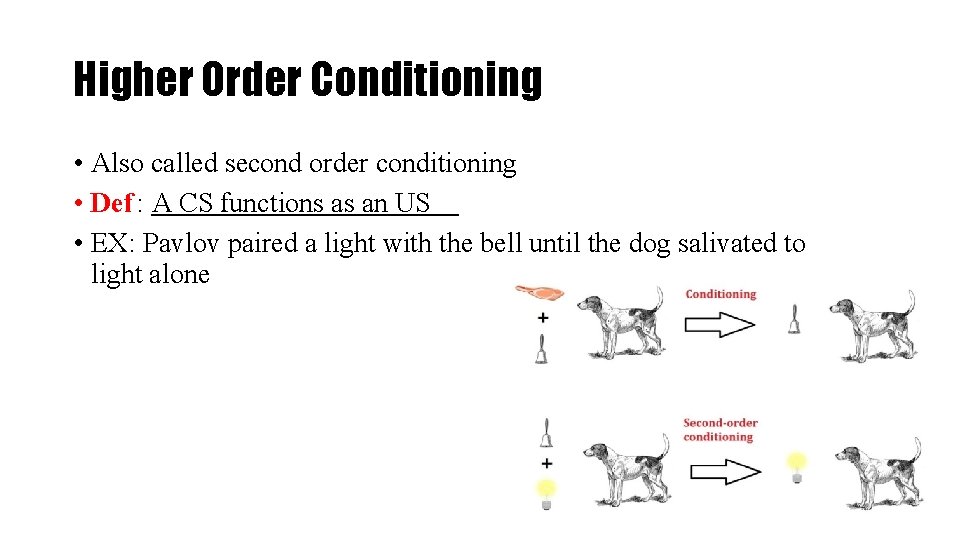 Higher Order Conditioning

• Also called second order conditioning
• Def: A CS functions as an US
• EX: Pavlov paired a light with the bell until the dog salivated to light alone

+
Conditioning

+
Second-order conditioning